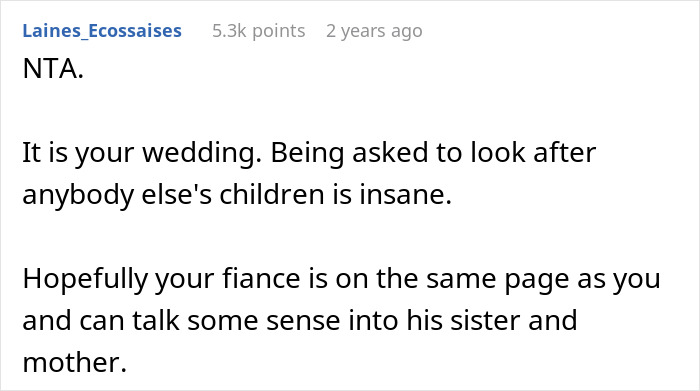 Laines_Ecossaises 5.3k points 2 years ago

NTA.

It is your wedding. Being asked to look after anybody else's children is insane.

Hopefully your fiance is on the same page as you and can talk some sense into his sister and mother.